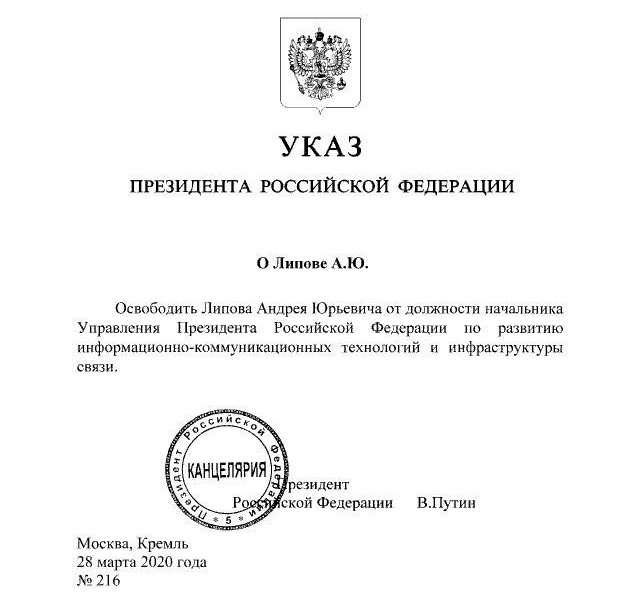 УКАЗ

ПРЕЗИДЕНТА РОССИЙСКОЙ ФЕДЕРАЦИИ

О Липове А.Ю.

Освободить Липова Андрея Юрьевича от должности начальника Управления Президента Российской Федерации по развитию информационно-коммуникационных технологий и инфраструктуры связи.

Президент Российской Федерации * 5 *

КАНЦЕЛЯРИЯ

Президент
Российской Федерации В.Путин

Москва, Кремль
28 марта 2020 года
№ 216